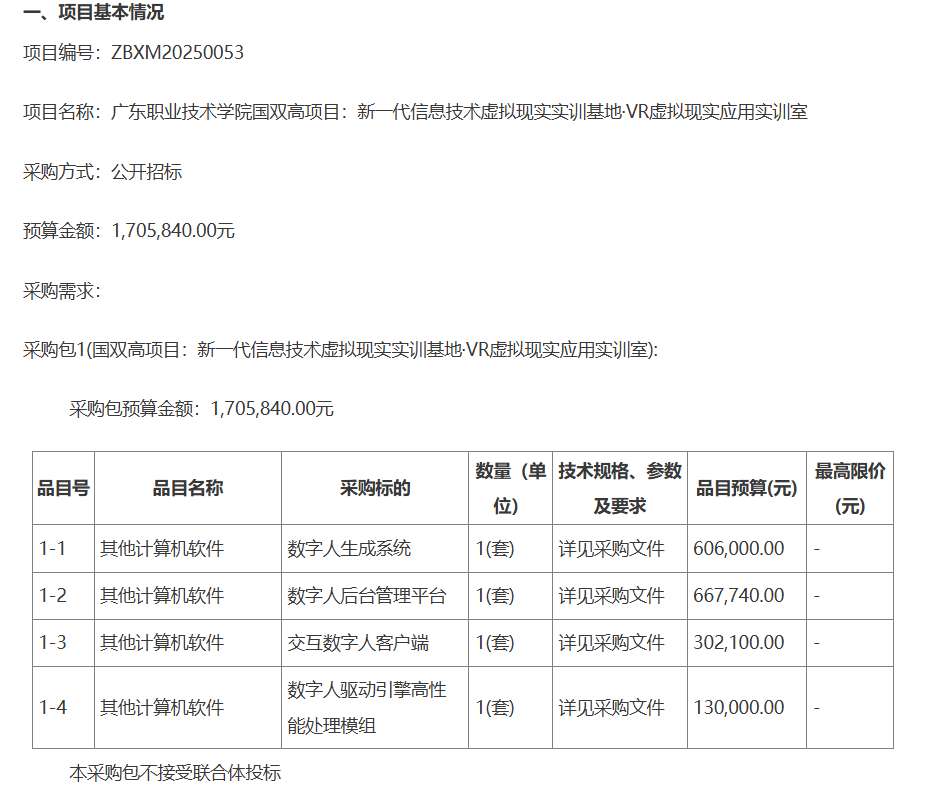 一、项目基本情况

项目编号：ZBXM20250053

项目名称：广东职业技术学院国双高项目：新一代信息技术虚拟现实实训基地·VR虚拟现实应用实训室

采购方式：公开招标

预算金额：1,705,840.00元

采购需求：

采购包1(国双高项目：新一代信息技术虚拟现实实训基地·VR虚拟现实应用实训室):

采购包预算金额：1,705,840.00元

| 品目号 | 品目名称 | 采购标的 | 数量（单位） | 技术规格、参数及要求 | 品目预算(元) | 最高限价(元) |
|---|---|---|---|---|---|---|
| 1-1 | 其他计算机软件 | 数字人生成系统 | 1(套) | 详见采购文件 | 606,000.00 | - |
| 1-2 | 其他计算机软件 | 数字人后台管理平台 | 1(套) | 详见采购文件 | 667,740.00 | - |
| 1-3 | 其他计算机软件 | 交互数字人客户端 | 1(套) | 详见采购文件 | 302,100.00 | - |
| 1-4 | 其他计算机软件 | 数字人驱动引擎高性能处理模组 | 1(套) | 详见采购文件 | 130,000.00 | - |

本采购包不接受联合体投标